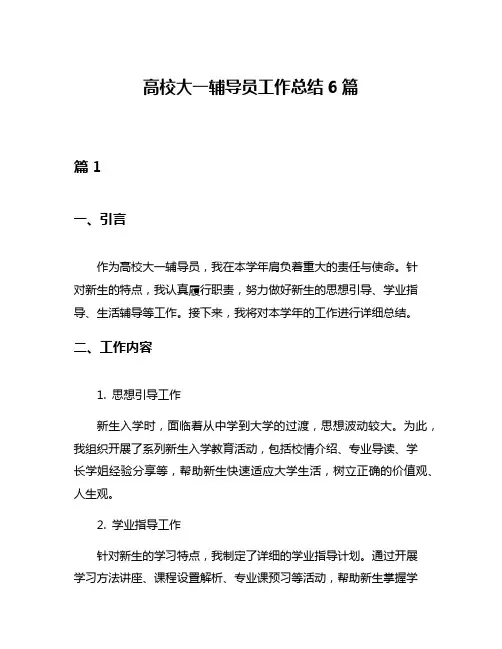 高校大一辅导员工作总结 6 篇

篇 1

一、引言

作为高校大一辅导员，我在本学年肩负着重大的责任与使命。针对新生的特点，我认真履行职责，努力做好新生的思想引导、学业指导、生活辅导等工作。接下来，我将对本学年的工作进行详细总结。

二、工作内容

1. 思想引导工作

新生入学时，面临着从中学到大学的过渡，思想波动较大。为此，我组织开展了系列新生入学教育活动，包括校情介绍、专业导读、学长学姐经验分享等，帮助新生快速适应大学生活，树立正确的价值观、人生观。

2. 学业指导工作

针对新生的学习特点，我制定了详细的学业指导计划。通过开展学习方法讲座、课程设置解析、专业课预习等活动，帮助新生掌握学